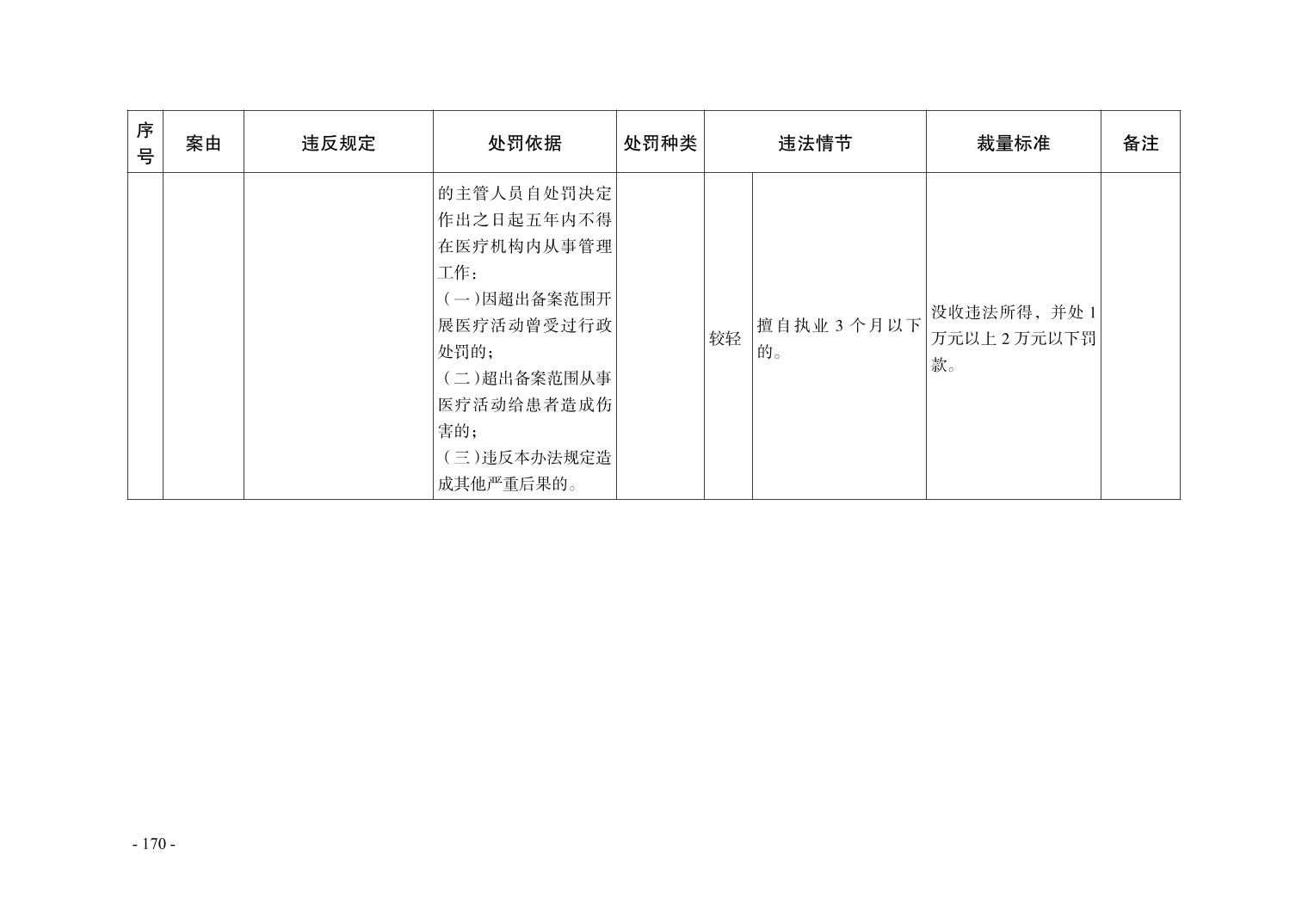 | 序号 | 案由 | 违反规定 | 处罚依据 | 处罚种类 | 违法情节 |  | 裁量标准 | 备注 |
|---|---|---|---|---|---|---|---|---|
|  |  |  | 的主管人员自处罚决定作出之日起五年内不得在医疗机构内从事管理工作：（一）因超出备案范围开展医疗活动曾受过行政处罚的；（二）超出备案范围从事医疗活动给患者造成伤害的；（三）违反本办法规定造成其他严重后果的。 |  | 较轻 | 擅自执业3个月以下的。 | 没收违法所得，并处1万元以上2万元以下罚款。 |  |

- 170 -